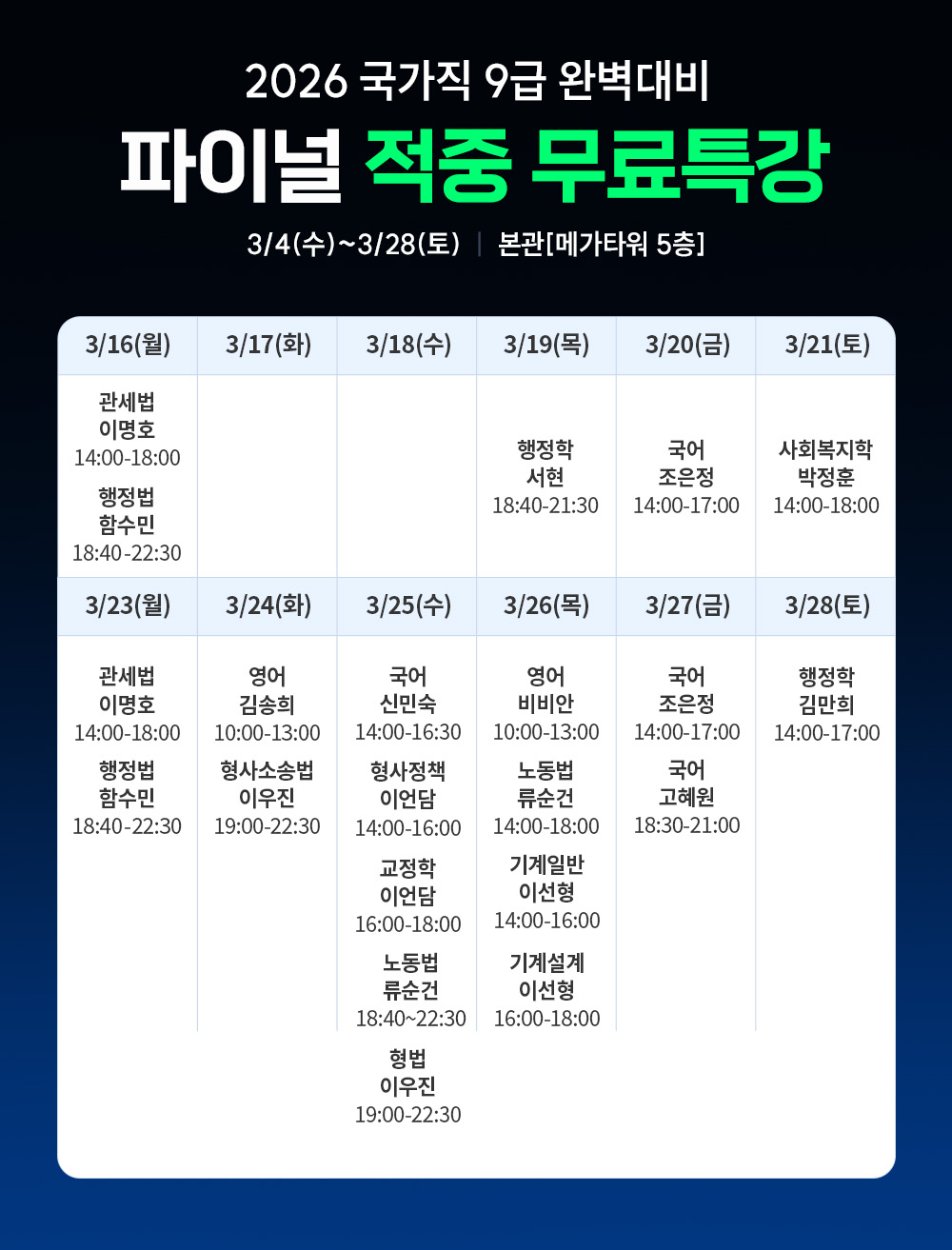 2026 국가직 9급 완벽대비

파이널 적중 무료특강

3/4(수)~3/28(토) | 본관[메가타워 5층]

| 3/16(월) | 3/17(화) | 3/18(수) | 3/19(목) | 3/20(금) | 3/21(토) |
|---|---|---|---|---|---|
| 관세법 이명호 14:00-18:00 행정법 함수민 18:40-22:30 | | | 행정학 서현 18:40-21:30 | 국어 조은정 14:00-17:00 | 사회복지학 박정훈 14:00-18:00 |
| 3/23(월) | 3/24(화) | 3/25(수) | 3/26(목) | 3/27(금) | 3/28(토) |
| 관세법 이명호 14:00-18:00 행정법 함수민 18:40-22:30 | 영어 김송희 10:00-13:00 형사소송법 이우진 19:00-22:30 | 국어 신민숙 14:00-16:30 형사정책 이언담 14:00-16:00 교정학 이언담 16:00-18:00 노동법 류순건 18:40~22:30 형법 이우진 19:00-22:30 | 영어 비비안 10:00-13:00 노동법 류순건 14:00-18:00 기계일반 이선형 14:00-16:00 기계설계 이선형 16:00-18:00 | 국어 조은정 14:00-17:00 국어 고혜원 18:30-21:00 | 행정학 김만희 14:00-17:00 |